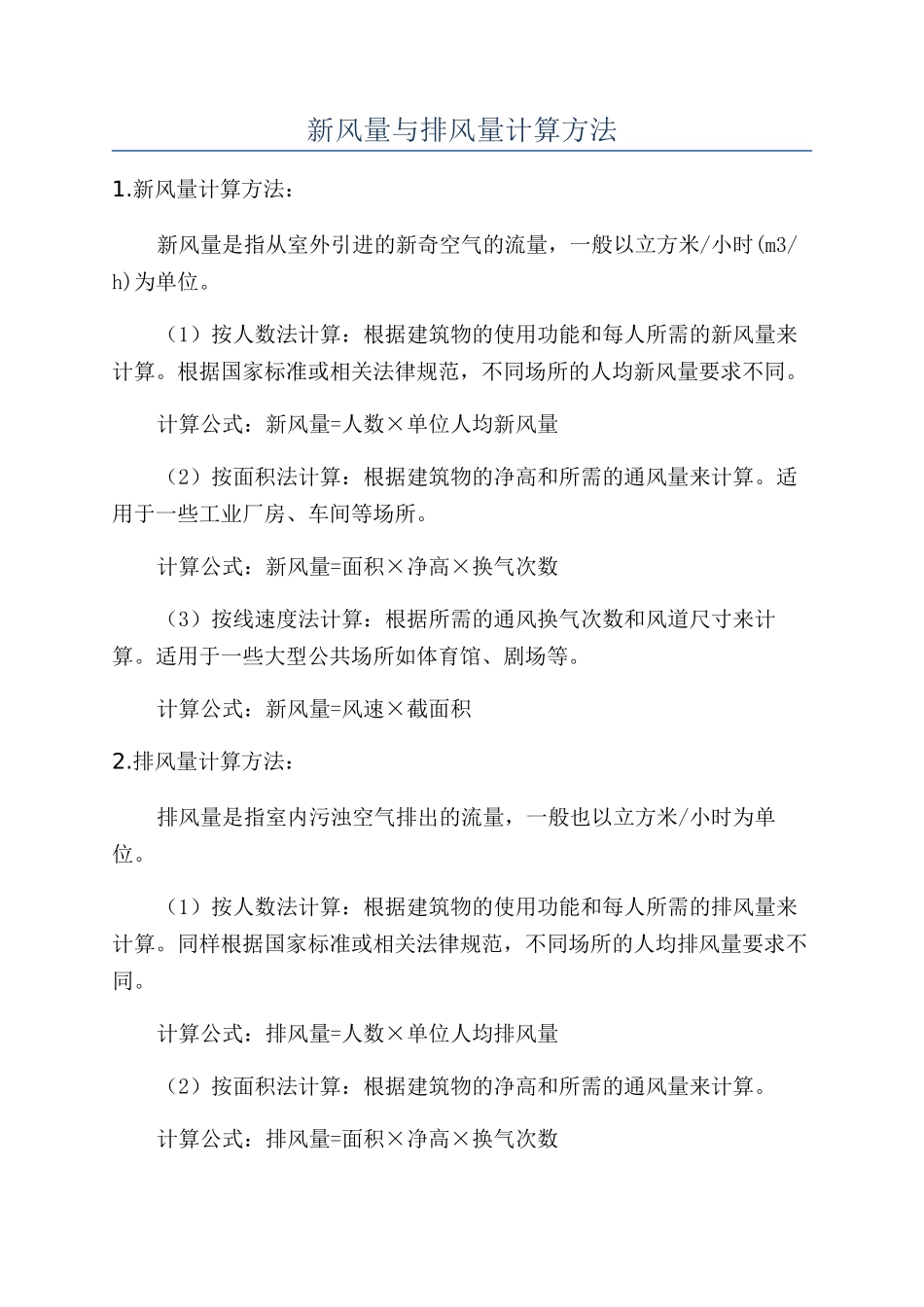 新风量与排风量计算方法

1.新风量计算方法：

新风量是指从室外引进的新奇空气的流量，一般以立方米/小时(m3/h)为单位。

（1）按人数法计算：根据建筑物的使用功能和每人所需的新风量来计算。根据国家标准或相关法律规范，不同场所的人均新风量要求不同。

计算公式：新风量=人数×单位人均新风量

（2）按面积法计算：根据建筑物的净高和所需的通风量来计算。适用于一些工业厂房、车间等场所。

计算公式：新风量=面积×净高×换气次数

（3）按线速度法计算：根据所需的通风换气次数和风道尺寸来计算。适用于一些大型公共场所如体育馆、剧场等。

计算公式：新风量=风速×截面积

2.排风量计算方法：

排风量是指室内污浊空气排出的流量，一般也以立方米/小时为单位。

（1）按人数法计算：根据建筑物的使用功能和每人所需的排风量来计算。同样根据国家标准或相关法律规范，不同场所的人均排风量要求不同。

计算公式：排风量=人数×单位人均排风量

（2）按面积法计算：根据建筑物的净高和所需的通风量来计算。

计算公式：排风量=面积×净高×换气次数